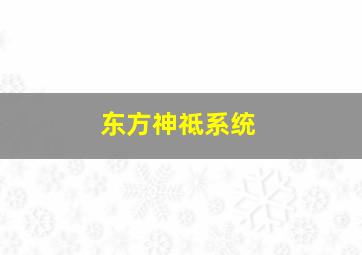 东方神祇系统